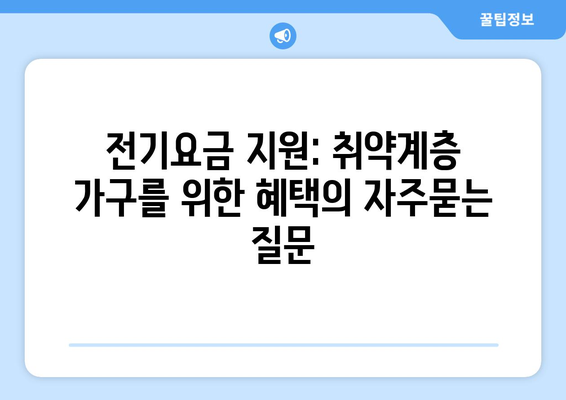 꿀팁정보

전기요금 지원: 취약계층 가구를 위한 혜택의 자주묻는 질문